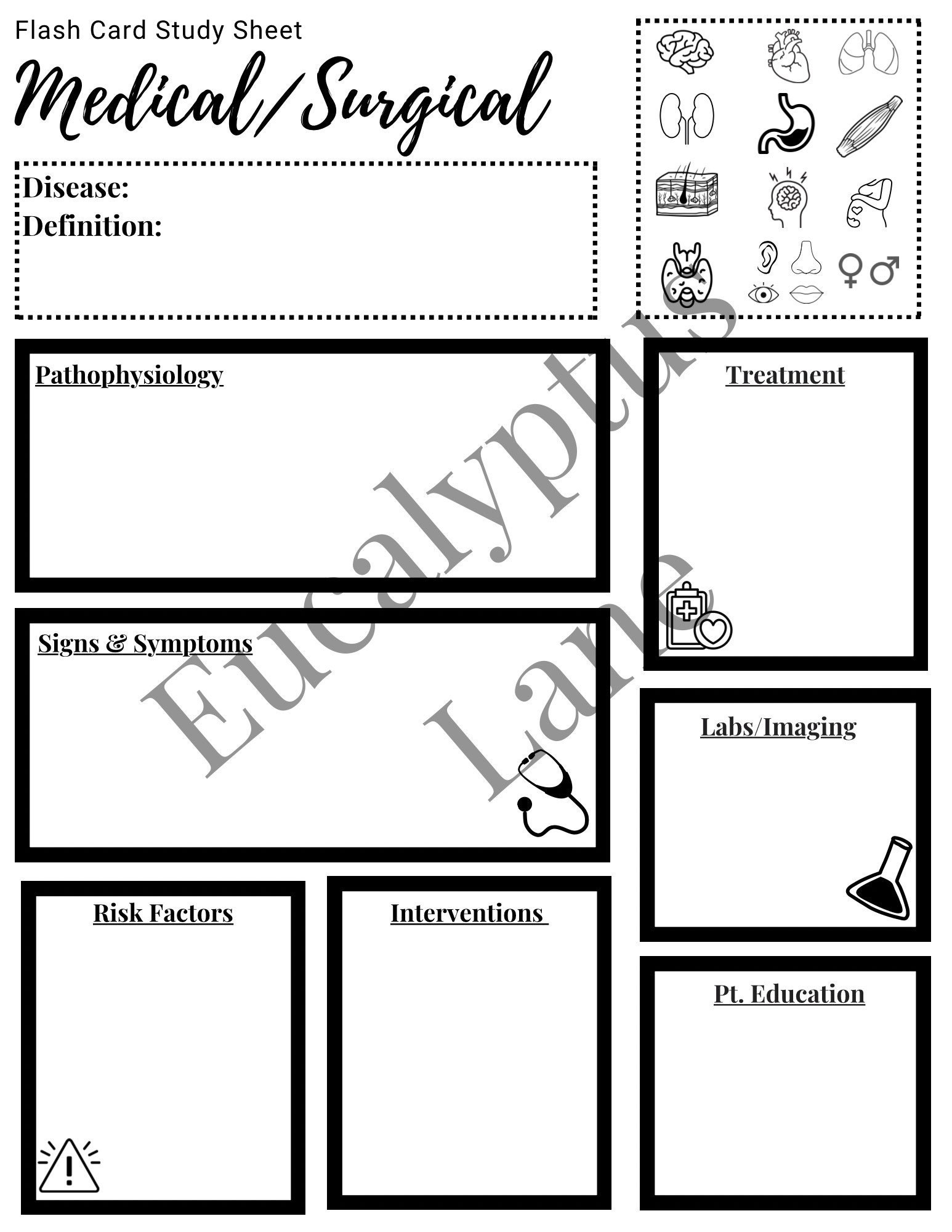 Flash Card Study Sheet

Medical/Surgical

Disease:
Definition:

Pathophysiology

Treatment

Signs & Symptoms

Labs/Imaging

Risk Factors

Interventions

Pt. Education

Eucalyptus Lane